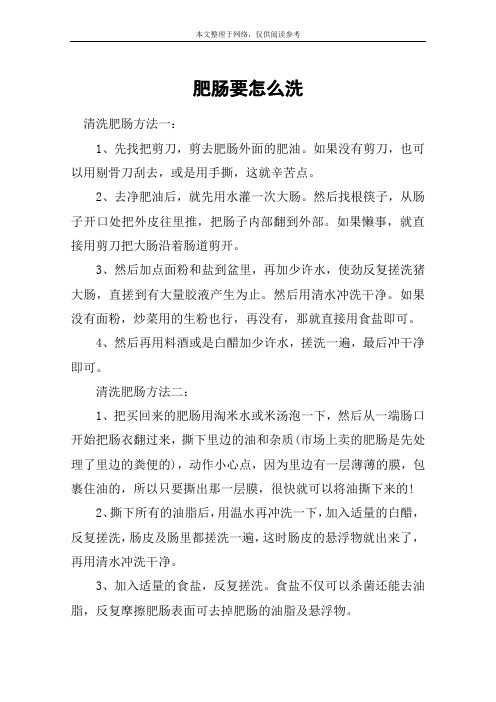 本文整理于网络，仅供阅读参考

肥肠要怎么洗

清洗肥肠方法一：

1、先找把剪刀，剪去肥肠外面的肥油。如果没有剪刀，也可以用剔骨刀刮去，或是用手撕，这就辛苦点。

2、去净肥油后，就先用水灌一次大肠。然后找根筷子，从肠子开口处把外皮往里推，把肠子内部翻到外部。如果懒事，就直接用剪刀把大肠沿着肠道剪开。

3、然后加点面粉和盐到盆里，再加少许水，使劲反复搓洗猪大肠，直搓到有大量胶液产生为止。然后用清水冲洗干净。如果没有面粉，炒菜用的生粉也行，再没有，那就直接用食盐即可。

4、然后再用料酒或是白醋加少许水，搓洗一遍，最后冲干净即可。

清洗肥肠方法二：

1、把买回来的肥肠用淘米水或米汤泡一下，然后从一端肠口开始把肠衣翻过来，撕下里边的油和杂质（市场上卖的肥肠是先处理了里边的粪便的），动作小心点，因为里边有一层薄薄的膜，包裹住油的，所以只要撕出那一层膜，很快就可以将油撕下来的！

2、撕下所有的油脂后，用温水再冲洗一下，加入适量的白醋，反复搓洗，肠皮及肠里都搓洗一遍，这时肠皮的悬浮物就出来了，再用清水冲洗干净。

3、加入适量的食盐，反复搓洗。食盐不仅可以杀菌还能去油脂，反复摩擦肥肠表面可去掉肥肠的油脂及悬浮物。